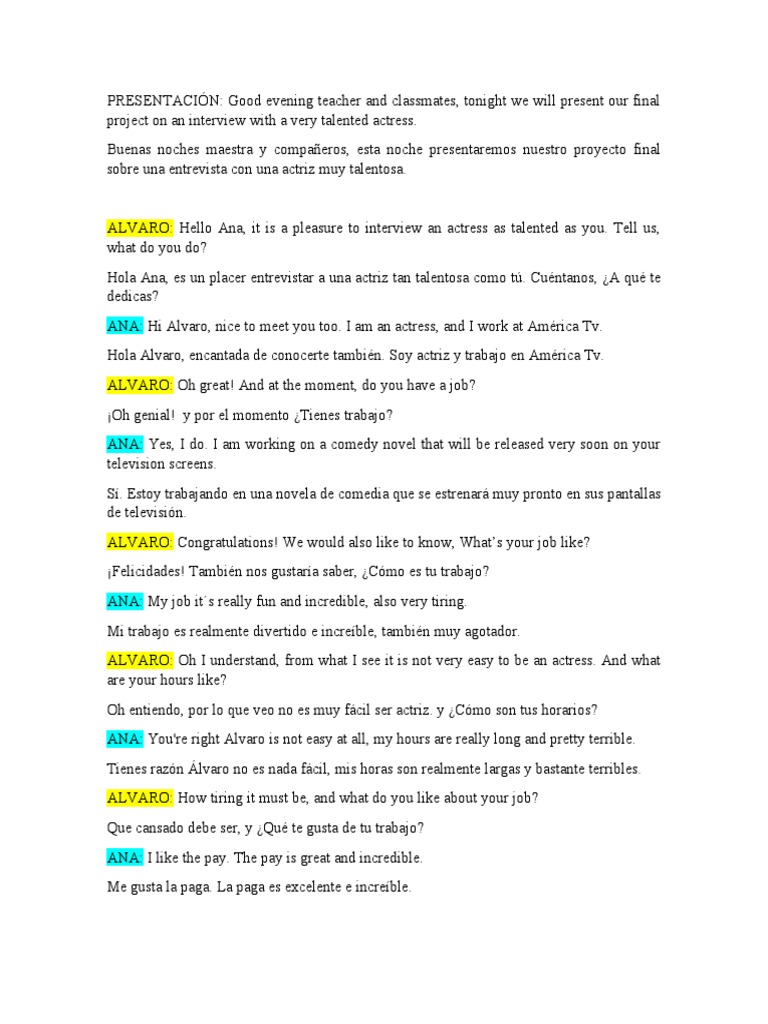 PRESENTACIÓN: Good evening teacher and classmates, tonight we will present our final project on an interview with a very talented actress.

Buenas noches maestra y compañeros, esta noche presentaremos nuestro proyecto final sobre una entrevista con una actriz muy talentosa.

ALVARO: Hello Ana, it is a pleasure to interview an actress as talented as you. Tell us, what do you do?

Hola Ana, es un placer entrevistar a una actriz tan talentosa como tú. Cuéntanos, ¿A qué te dedicas?

ANA: Hi Alvaro, nice to meet you too. I am an actress, and I work at América Tv.

Hola Alvaro, encantada de conocerte también. Soy actriz y trabajo en América Tv.

ALVARO: Oh great! And at the moment, do you have a job?

¡Oh genial! y por el momento ¿Tienes trabajo?

ANA: Yes, I do. I am working on a comedy novel that will be released very soon on your television screens.

Sí. Estoy trabajando en una novela de comedia que se estrenará muy pronto en sus pantallas de televisión.

ALVARO: Congratulations! We would also like to know, What's your job like?

¡Felicidades! También nos gustaría saber, ¿Cómo es tu trabajo?

ANA: My job it´s really fun and incredible, also very tiring.

Mi trabajo es realmente divertido e increíble, también muy agotador.

ALVARO: Oh I understand, from what I see it is not very easy to be an actress. And what are your hours like?

Oh entiendo, por lo que veo no es muy fácil ser actriz. y ¿Cómo son tus horarios?

ANA: You're right Alvaro is not easy at all, my hours are really long and pretty terrible.

Tienes razón Álvaro no es nada fácil, mis horas son realmente largas y bastante terribles.

ALVARO: How tiring it must be, and what do you like about your job?

Que cansado debe ser, y ¿Qué te gusta de tu trabajo?

ANA: I like the pay. The pay is great and incredible.

Me gusta la paga. La paga es excelente e increíble.